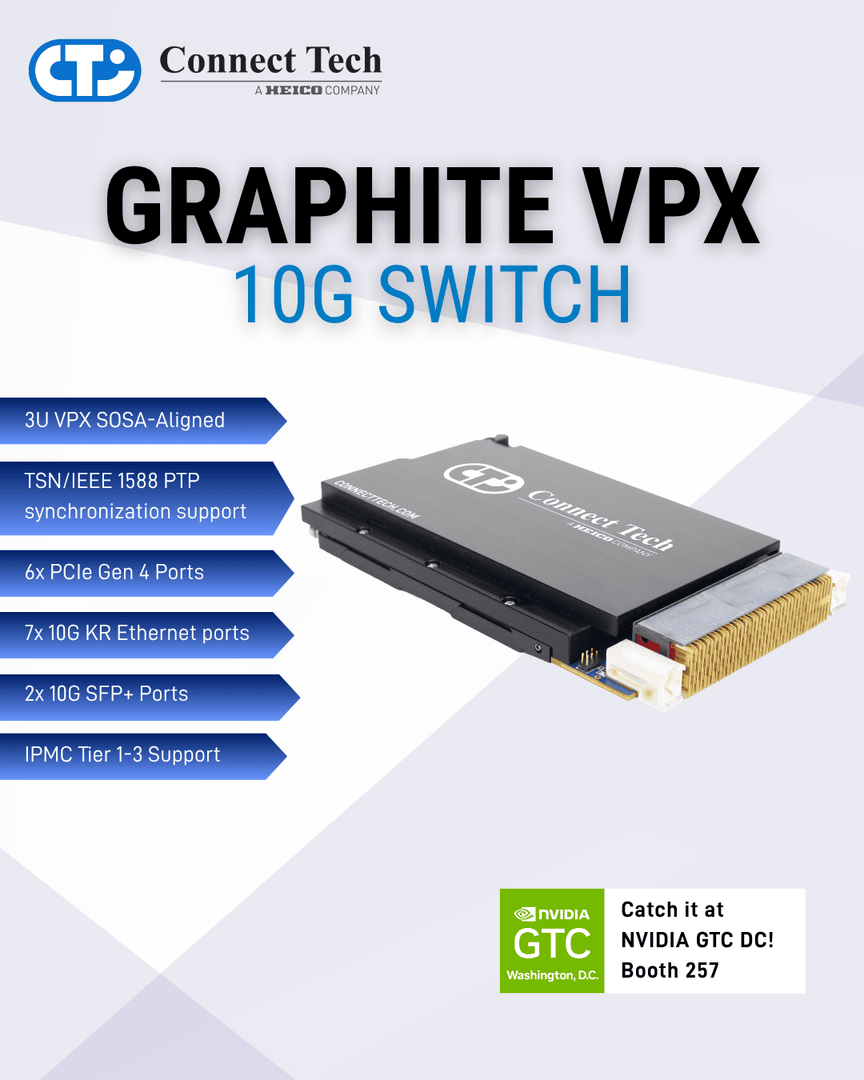 CTI Connect Tech
A HEICO COMPANY

GRAPHITE VPX
10G SWITCH

3U VPX SOSA-Aligned

TSN/IEEE 1588 PTP synchronization support

6x PCIe Gen 4 Ports

7x 10G KR Ethernet ports

2x 10G SFP+ Ports

IPMC Tier 1-3 Support

CONNECTTECH.COM
CTI Connect Tech
A HEICO COMPANY

NVIDIA
GTC
Washington, D.C.

Catch it at
NVIDIA GTC DC!
Booth 257